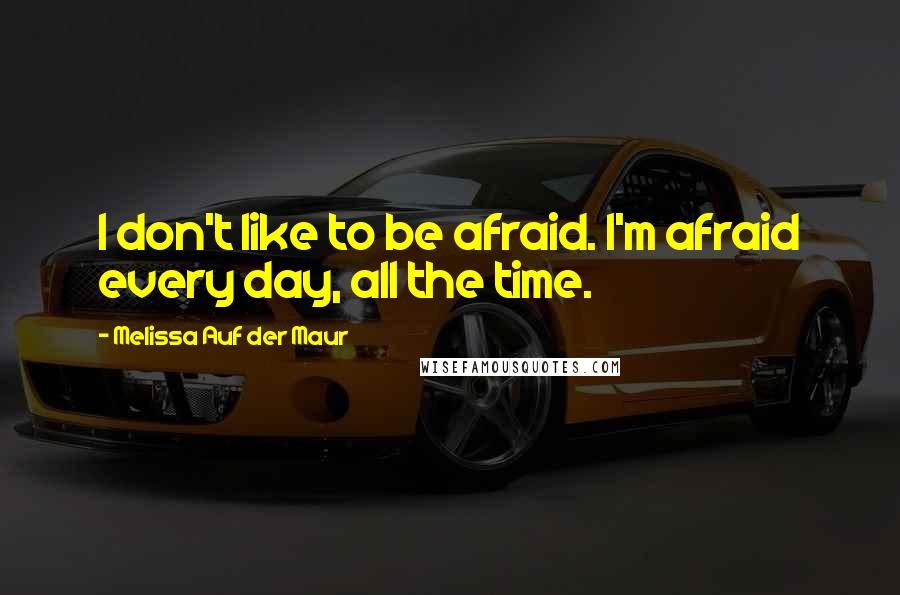 I don't like to be afraid. I'm afraid every day, all the time.

- Melissa Auf der Maur

WISEFAMOUSQUOTES.COM